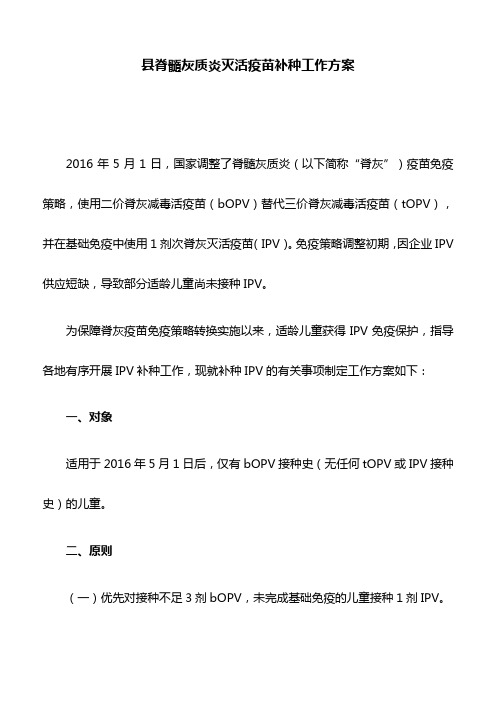 县脊髓灰质炎灭活疫苗补种工作方案

2016 年 5 月 1 日，国家调整了脊髓灰质炎（以下简称“脊灰”）疫苗免疫策略，使用二价脊灰减毒活疫苗（bOPV）替代三价脊灰减毒活疫苗（tOPV），并在基础免疫中使用 1 剂次脊灰灭活疫苗（IPV）。免疫策略调整初期，因企业 IPV 供应短缺，导致部分适龄儿童尚未接种 IPV。

为保障脊灰疫苗免疫策略转换实施以来，适龄儿童获得 IPV 免疫保护，指导各地有序开展 IPV 补种工作，现就补种 IPV 的有关事项制定工作方案如下：

一、对象

适用于 2016 年 5 月 1 日后，仅有 bOPV 接种史（无任何 tOPV 或 IPV 接种史）的儿童。

二、原则

（一）优先对接种不足 3 剂 bOPV，未完成基础免疫的儿童接种 1 剂 IPV。